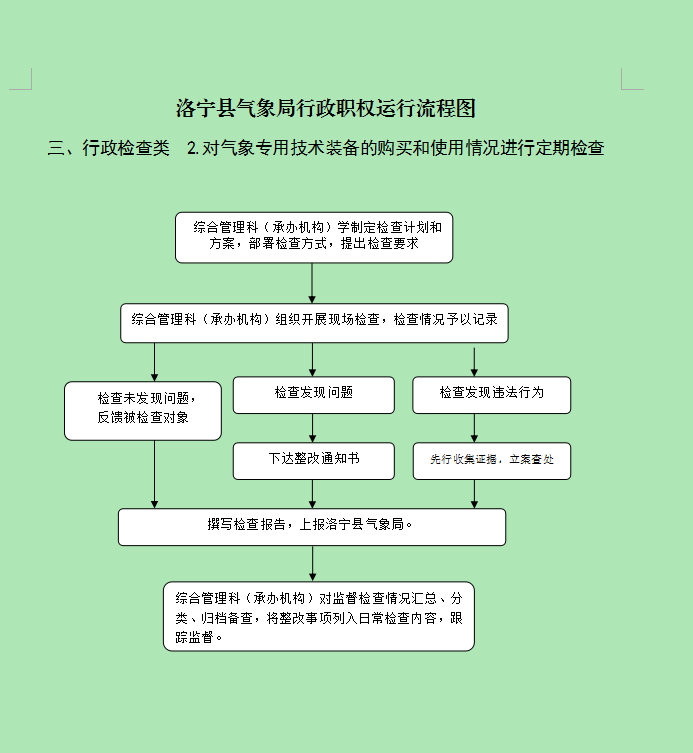 洛宁县气象局行政职权运行流程图

三、行政检查类　2.对气象专用技术装备的购买和使用情况进行定期检查

综合管理科（承办机构）学制定检查计划和方案，部署检查方式，提出检查要求

综合管理科（承办机构）组织开展现场检查，检查情况予以记录

检查未发现问题，反馈被检查对象

检查发现问题

检查发现违法行为

下达整改通知书

先行收集证据，立案查处

撰写检查报告，上报洛宁县气象局。

综合管理科（承办机构）对监督检查情况汇总、分类、归档备查，将整改事项列入日常检查内容，跟踪监督。